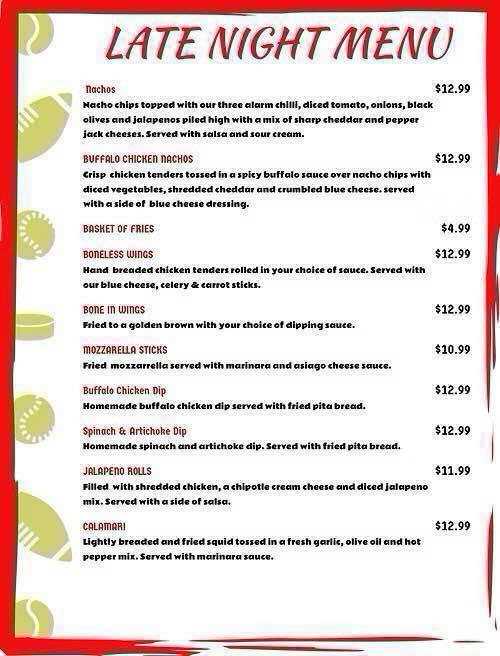 LATE NIGHT MENU

Nachos $12.99
Nacho chips topped with our three alarm chilli, diced tomato, onions, black olives and jalapenos piled high with a mix of sharp cheddar and pepper jack cheeses. Served with salsa and sour cream.

BUFFALO CHICKEN NACHOS $12.99
Crisp chicken tenders tossed in a spicy buffalo sauce over nacho chips with diced vegetables, shredded cheddar and crumbled blue cheese. served with a side of blue cheese dressing.

BASKET OF FRIES $4.99

BONELESS WINGS $12.99
Hand breaded chicken tenders rolled in your choice of sauce. Served with our blue cheese, celery & carrot sticks.

BONE IN WINGS $12.99
Fried to a golden brown with your choice of dipping sauce.

MOZZARELLA STICKS $10.99
Fried mozzarrella served with marinara and asiago cheese sauce.

Buffalo Chicken Dip $12.99
Homemade buffalo chicken dip served with fried pita bread.

Spinach & Artichoke Dip $12.99
Homemade spinach and artichoke dip. Served with fried pita bread.

JALAPENO ROLLS $11.99
Filled with shredded chicken, a chipotle cream cheese and diced jalapeno mix. Served with a side of salsa.

CALAMARI $12.99
Lightly breaded and fried squid tossed in a fresh garlic, olive oil and hot pepper mix. Served with marinara sauce.